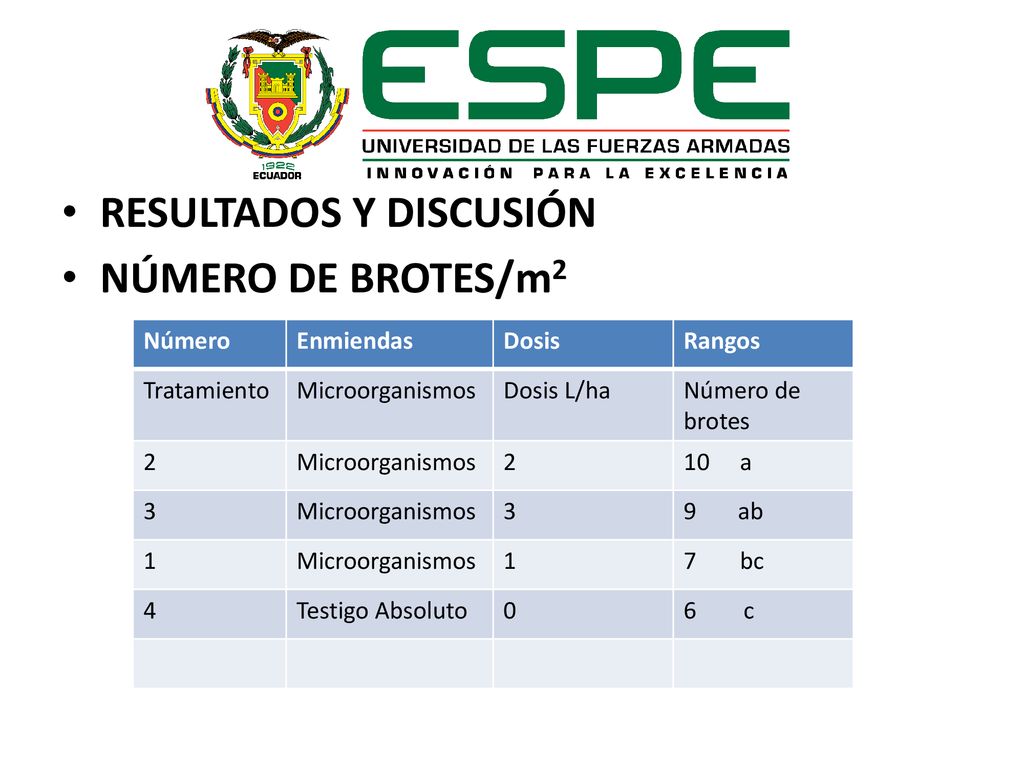 1922
ECUADOR

ESPE
UNIVERSIDAD DE LAS FUERZAS ARMADAS
INNOVACIÓN PARA LA EXCELENCIA

• RESULTADOS Y DISCUSIÓN
• NÚMERO DE BROTES/m$^2$

| Número | Enmiendas | Dosis | Rangos |
|---|---|---|---|
| Tratamiento | Microorganismos | Dosis L/ha | Número de brotes |
| 2 | Microorganismos | 2 | 10 a |
| 3 | Microorganismos | 3 | 9 ab |
| 1 | Microorganismos | 1 | 7 bc |
| 4 | Testigo Absoluto | 0 | 6 c |
| | | | |